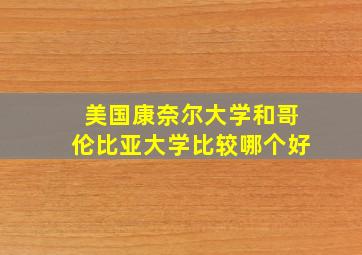 美国康奈尔大学和哥伦比亚大学比较哪个好